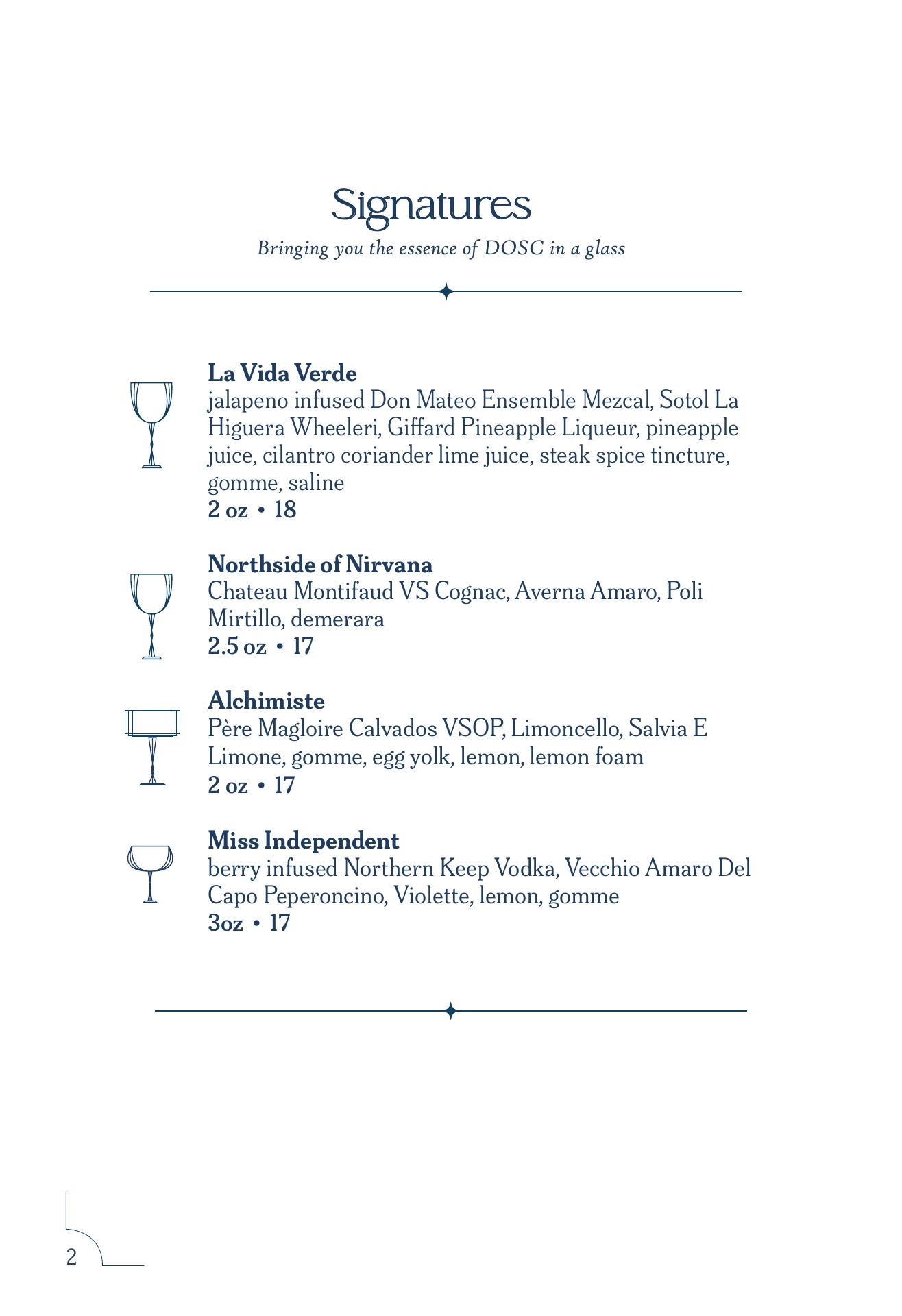 Signatures

Bringing you the essence of DOSC in a glass

La Vida Verde
jalapeno infused Don Mateo Ensemble Mezcal, Sotol La Higuera Wheeleri, Giffard Pineapple Liqueur, pineapple juice, cilantro coriander lime juice, steak spice tincture, gomme, saline
2 oz • 18

Northside of Nirvana
Chateau Montifaud VS Cognac, Averna Amaro, Poli Mirtillo, demerara
2.5 oz • 17

Alchimiste
Père Magloire Calvados VSOP, Limoncello, Salvia E Limone, gomme, egg yolk, lemon, lemon foam
2 oz • 17

Miss Independent
berry infused Northern Keep Vodka, Vecchio Amaro Del Capo Peperoncino, Violette, lemon, gomme
3oz • 17

2